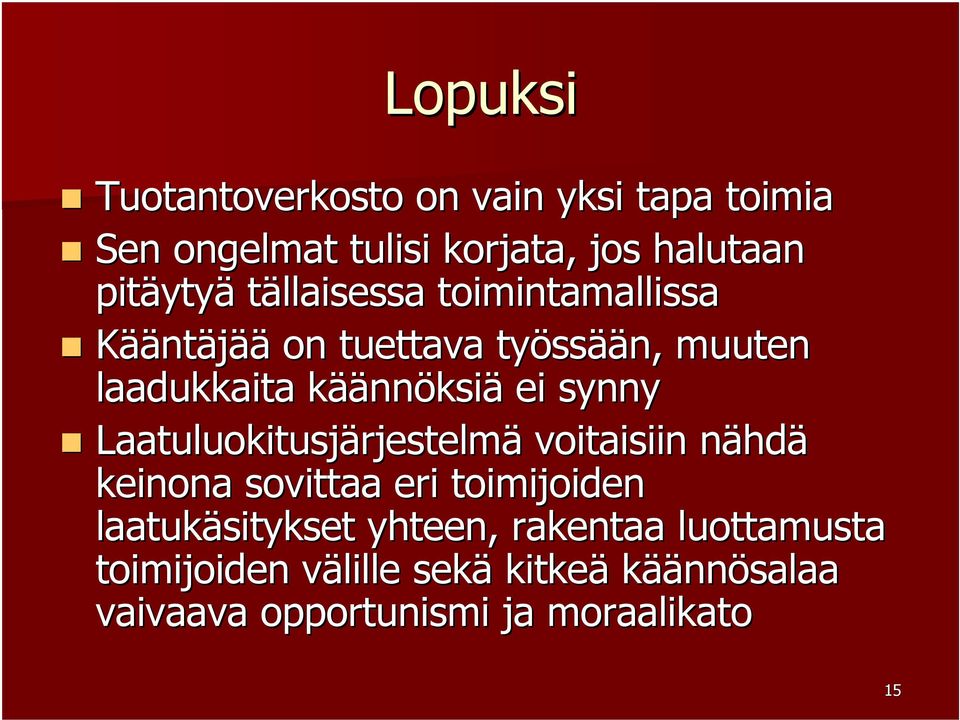 Lopuksi

Tuotantoverkosto on vain yksi tapa toimia

Sen ongelmat tulisi korjata, jos halutaan pitäytyä tällaisessa toimintamallissa

Kääntäjää on tuettava työssään, muuten laadukkaita käännöksiä ei synny

Laatuluokitusjärjestelmä voitaisiin nähdä keinona sovittaa eri toimijoiden laatukäsitykset yhteen, rakentaa luottamusta toimijoiden välille sekä kitkeä käännösalaa vaivaava opportunismi ja moraalikato

15